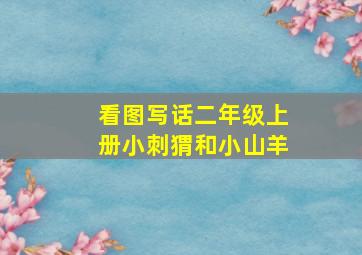 看图写话二年级上册小刺猬和小山羊